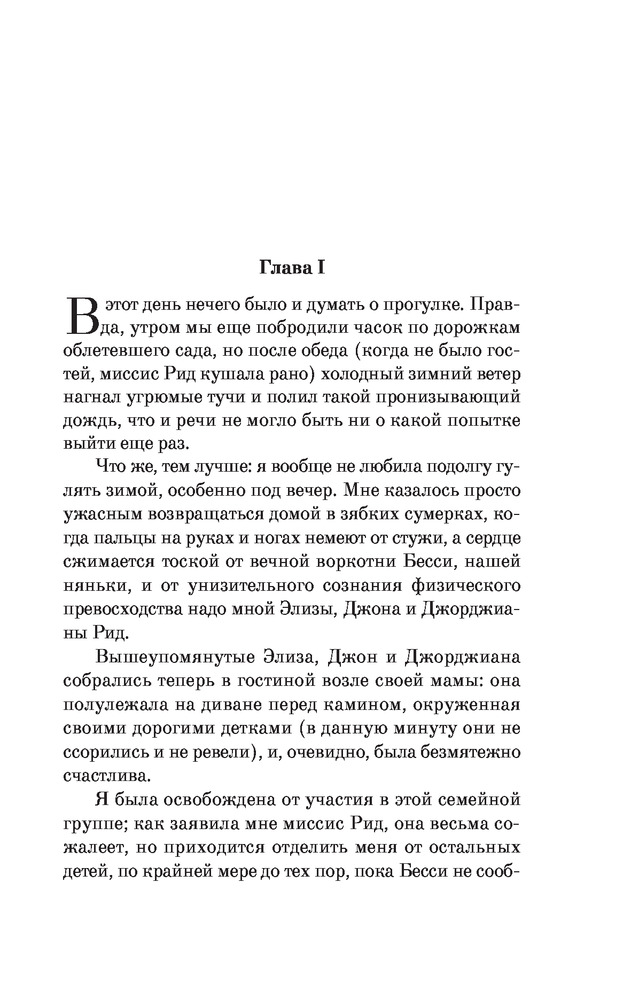 Глава I

В этот день нечего было и думать о прогулке. Правда, утром мы еще побродили часок по дорожкам облетевшего сада, но после обеда (когда не было гостей, миссис Рид кушала рано) холодный зимний ветер нагнал угрюмые тучи и полил такой пронизывающий дождь, что и речи не могло быть ни о какой попытке выйти еще раз.

Что же, тем лучше: я вообще не любила подолгу гулять зимой, особенно под вечер. Мне казалось просто ужасным возвращаться домой в зябких сумерках, когда пальцы на руках и ногах немеют от стужи, а сердце сжимается тоской от вечной воркотни Бесси, нашей няньки, и от унизительного сознания физического превосходства надо мной Элизы, Джона и Джорджианы Рид.

Вышеупомянутые Элиза, Джон и Джорджиана собрались теперь в гостиной возле своей мамы: она полулежала на диване перед камином, окруженная своими дорогими детками (в данную минуту они не ссорились и не ревели), и, очевидно, была безмятежно счастлива.

Я была освобождена от участия в этой семейной группе; как заявила мне миссис Рид, она весьма сожалеет, но приходится отделить меня от остальных детей, по крайней мере до тех пор, пока Бесси не сооб-